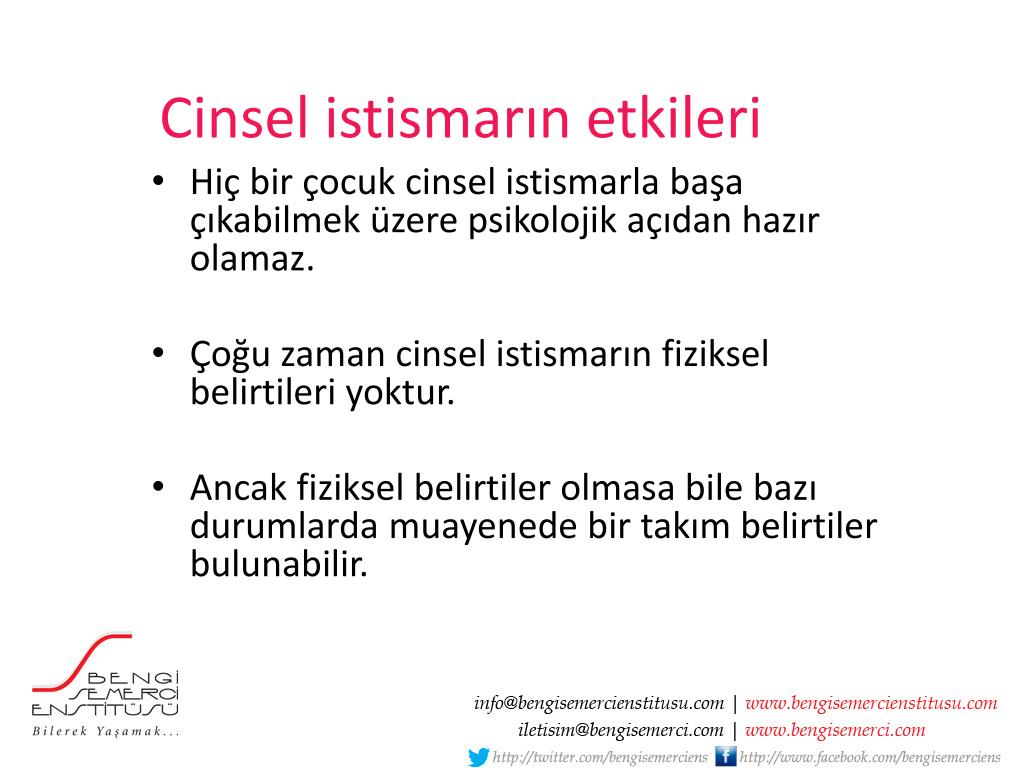 Cinsel istismarın etkileri

• Hiç bir çocuk cinsel istismarla başa çıkabilmek üzere psikolojik açıdan hazır olamaz.

• Çoğu zaman cinsel istismarın fiziksel belirtileri yoktur.

• Ancak fiziksel belirtiler olmasa bile bazı durumlarda muayenede bir takım belirtiler bulunabilir.

BENGİ SEMERCİ ENSTİTÜSÜ
Bilerek Yaşamak...

info@bengisemercienstitusu.com | www.bengisemercienstitusu.com
iletisim@bengisemerci.com | www.bengisemerci.com
http://twitter.com/bengisemerciens http://www.facebook.com/bengisemerciens